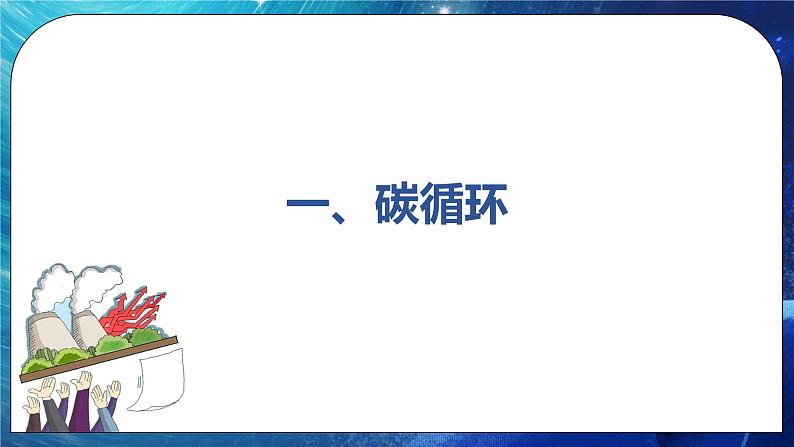 一、碳循环